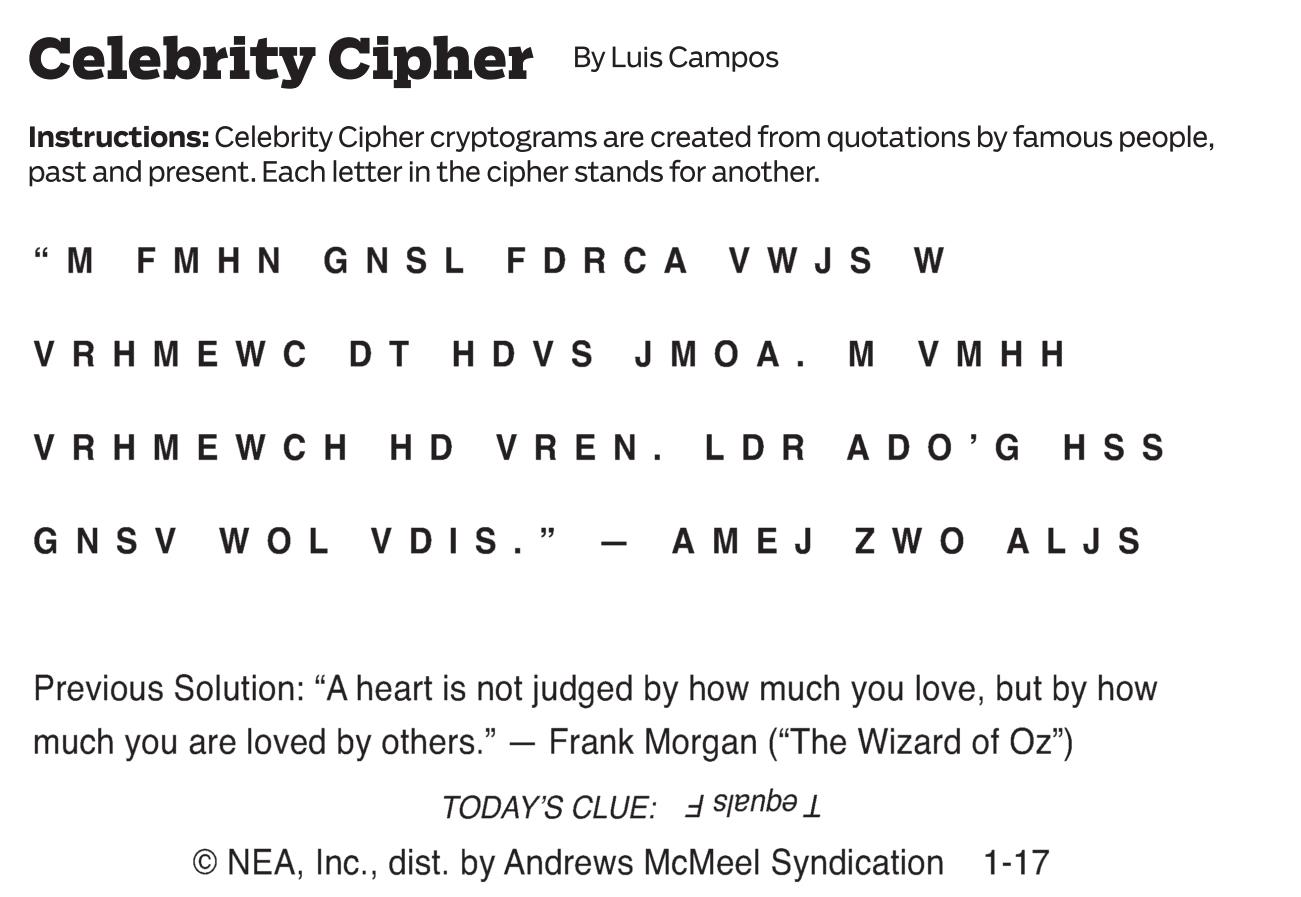 Celebrity Cipher By Luis Campos

Instructions: Celebrity Cipher cryptograms are created from quotations by famous people, past and present. Each letter in the cipher stands for another.

"M FMHN GNSL FDRCA VWJS W VRHMEWC DT HDVS JMOA. M VMHH VRHMEWCH HD VREN. LDR ADO'G HSS GNSV WOL VDIS." — AMEJ ZWO ALJS

Previous Solution: "A heart is not judged by how much you love, but by how much you are loved by others." — Frank Morgan ("The Wizard of Oz")

TODAY'S CLUE: T equals F

© NEA, Inc., dist. by Andrews McMeel Syndication 1-17